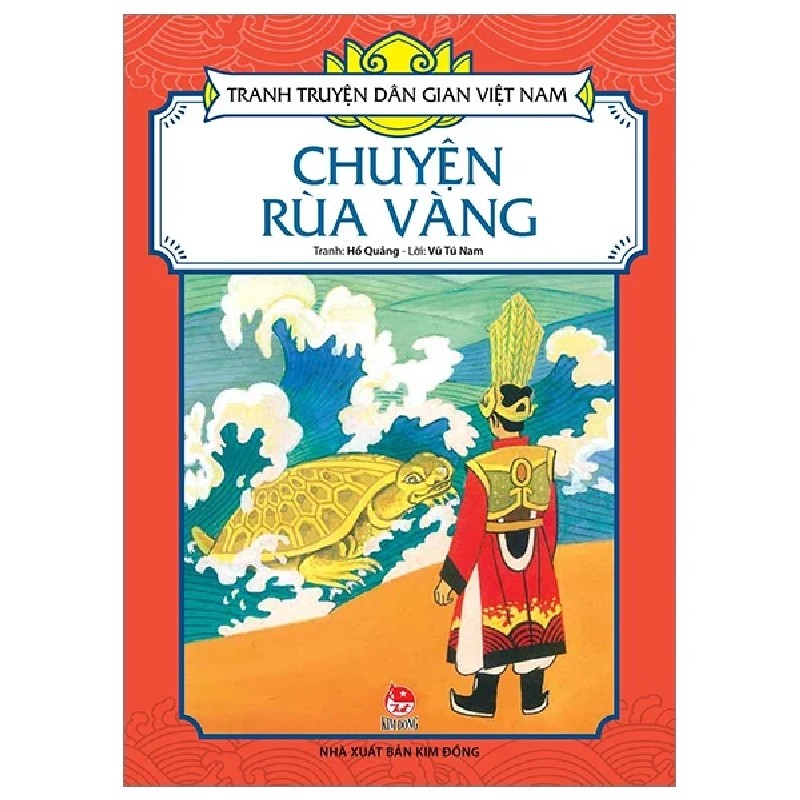 TRANH TRUYỆN DÂN GIAN VIỆT NAM

CHUYỆN RÙA VÀNG

Tranh: Hồ Quảng - Lời: Vũ Tú Nam

KIM ĐỒNG

NHÀ XUẤT BẢN KIM ĐỒNG